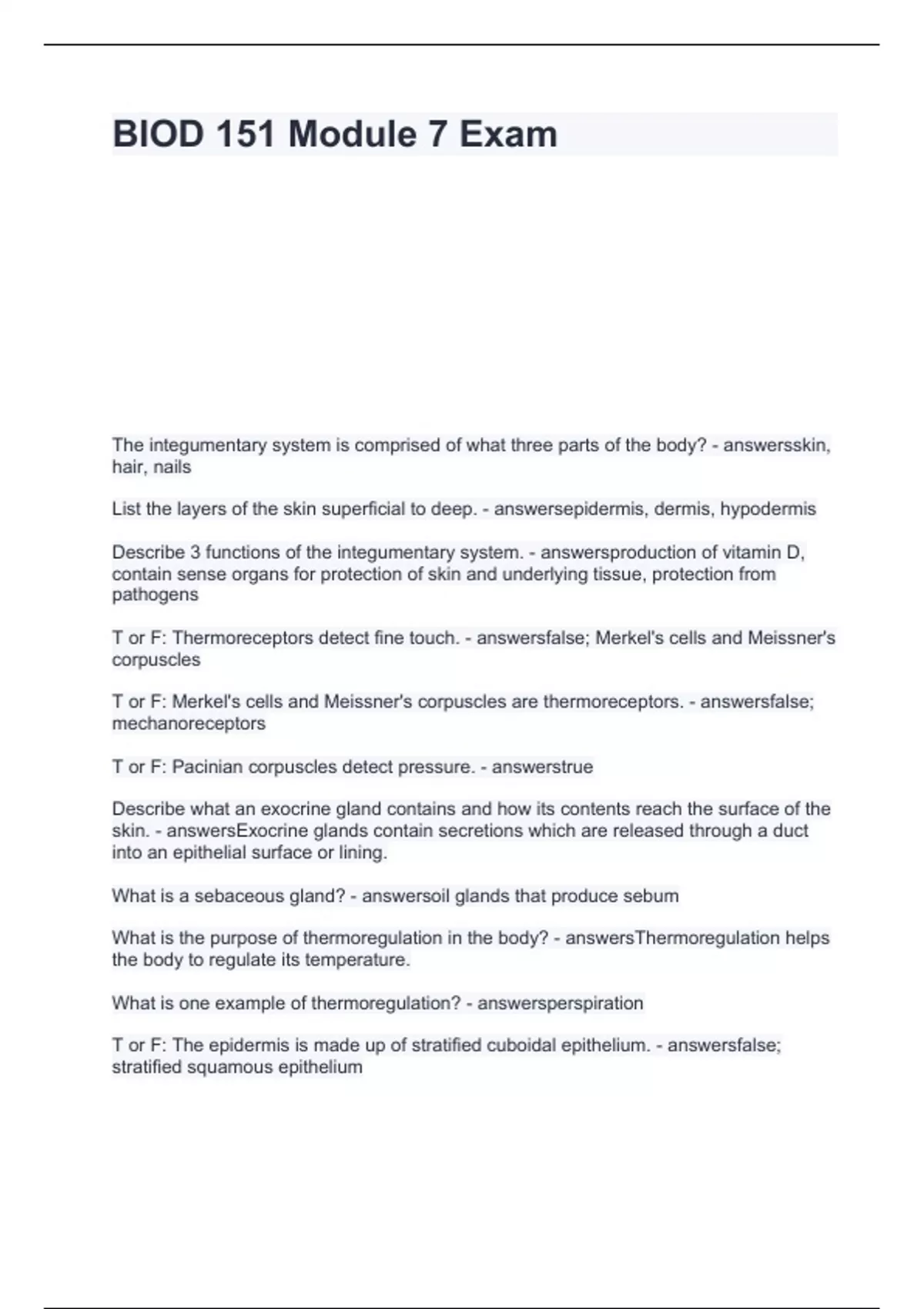 BIOD 151 Module 7 Exam

The integumentary system is comprised of what three parts of the body? - answersskin, hair, nails

List the layers of the skin superficial to deep. - answersepidermis, dermis, hypodermis

Describe 3 functions of the integumentary system. - answersproduction of vitamin D, contain sense organs for protection of skin and underlying tissue, protection from pathogens

T or F: Thermoreceptors detect fine touch. - answersfalse; Merkel's cells and Meissner's corpuscles

T or F: Merkel's cells and Meissner's corpuscles are thermoreceptors. - answersfalse; mechanoreceptors

T or F: Pacinian corpuscles detect pressure. - answerstrue

Describe what an exocrine gland contains and how its contents reach the surface of the skin. - answersExocrine glands contain secretions which are released through a duct into an epithelial surface or lining.

What is a sebaceous gland? - answersoil glands that produce sebum

What is the purpose of thermoregulation in the body? - answersThermoregulation helps the body to regulate its temperature.

What is one example of thermoregulation? - answersperspiration

T or F: The epidermis is made up of stratified cuboidal epithelium. - answersfalse; stratified squamous epithelium